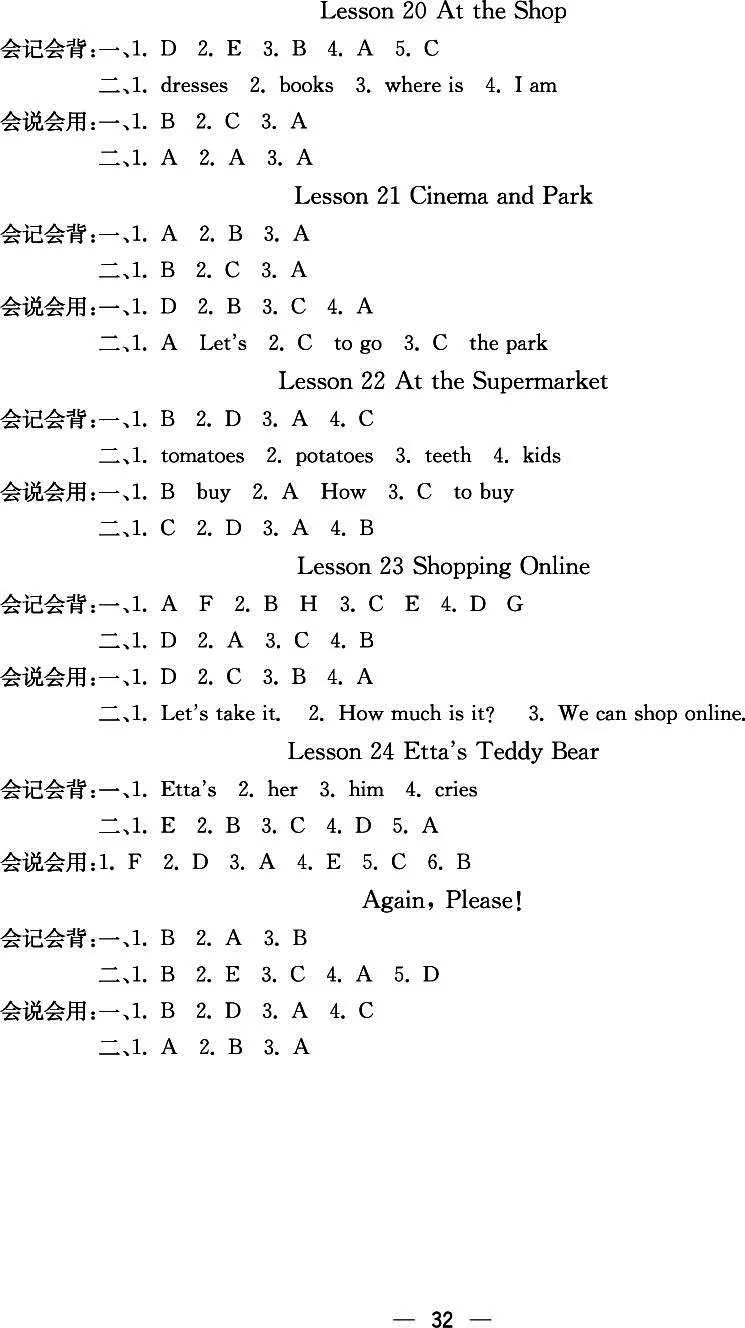 Lesson 20 At the Shop

会记会背：一、1. D 2. E 3. B 4. A 5. C

二、1. dresses 2. books 3. where is 4. I am

会说会用：一、1. B 2. C 3. A

二、1. A 2. A 3. A

Lesson 21 Cinema and Park

会记会背：一、1. A 2. B 3. A

二、1. B 2. C 3. A

会说会用：一、1. D 2. B 3. C 4. A

二、1. A Let's 2. C to go 3. C the park

Lesson 22 At the Supermarket

会记会背：一、1. B 2. D 3. A 4. C

二、1. tomatoes 2. potatoes 3. teeth 4. kids

会说会用：一、1. B buy 2. A How 3. C to buy

二、1. C 2. D 3. A 4. B

Lesson 23 Shopping Online

会记会背：一、1. A F 2. B H 3. C E 4. D G

二、1. D 2. A 3. C 4. B

会说会用：一、1. D 2. C 3. B 4. A

二、1. Let's take it. 2. How much is it? 3. We can shop online.

Lesson 24 Etta's Teddy Bear

会记会背：一、1. Etta's 2. her 3. him 4. cries

二、1. E 2. B 3. C 4. D 5. A

会说会用：1. F 2. D 3. A 4. E 5. C 6. B

Again, Please!

会记会背：一、1. B 2. A 3. B

二、1. B 2. E 3. C 4. A 5. D

会说会用：一、1. B 2. D 3. A 4. C

二、1. A 2. B 3. A

— 32 —